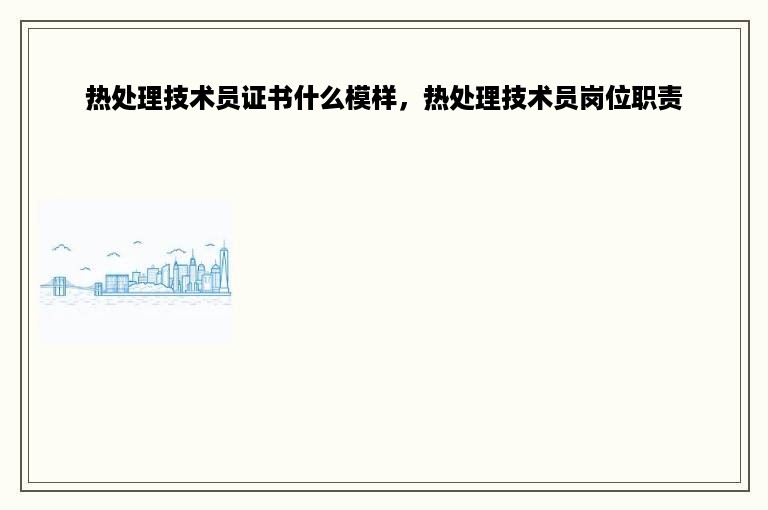 热处理技术员证书什么模样，热处理技术员岗位职责